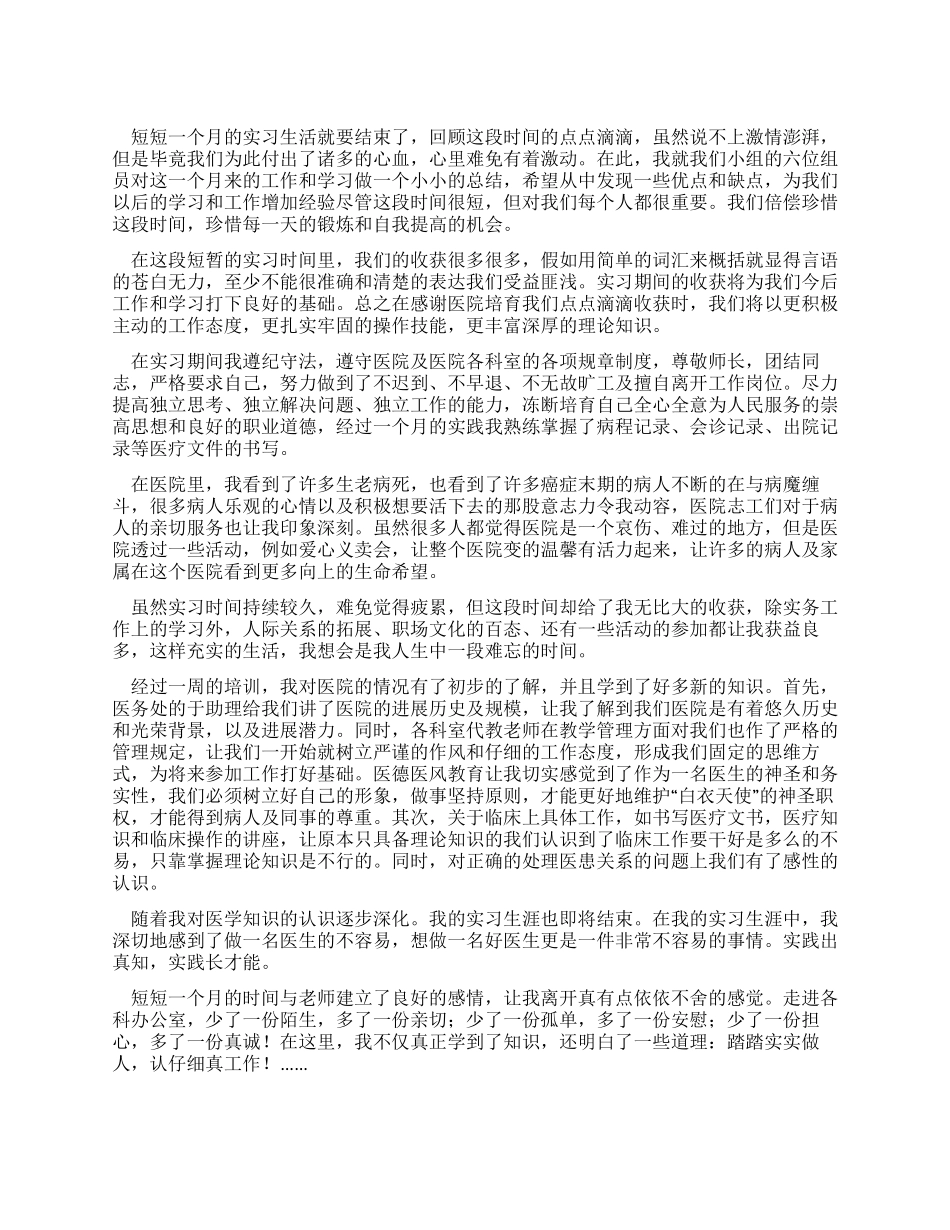 短短一个月的实习生活就要结束了，回顾这段时间的点点滴滴，虽然说不上激情澎湃，但是毕竟我们为此付出了诸多的心血，心里难免有着激动。在此，我就我们小组的六位组员对这一个月来的工作和学习做一个小小的总结，希望从中发现一些优点和缺点，为我们以后的学习和工作增加经验尽管这段时间很短，但对我们每个人都很重要。我们倍偿珍惜这段时间，珍惜每一天的锻炼和自我提高的机会。

在这段短暂的实习时间里，我们的收获很多很多，假如用简单的词汇来概括就显得言语的苍白无力，至少不能很准确和清楚的表达我们受益匪浅。实习期间的收获将为我们今后工作和学习打下良好的基础。总之在感谢医院培育我们点点滴滴收获时，我们将以更积极主动的工作态度，更扎实牢固的操作技能，更丰富深厚的理论知识。

在实习期间我遵纪守法，遵守医院及医院各科室的各项规章制度，尊敬师长，团结同志，严格要求自己，努力做到了不迟到、不早退、不无故旷工及擅自离开工作岗位。尽力提高独立思考、独立解决问题、独立工作的能力，冻断培育自己全心全意为人民服务的崇高思想和良好的职业道德，经过一个月的实践我熟练掌握了病程记录、会诊记录、出院记录等医疗文件的书写。

在医院里，我看到了许多生老病死，也看到了许多癌症末期的病人不断的在与病魔缠斗，很多病人乐观的心情以及积极想要活下去的那股意志力令我动容，医院志工们对于病人的亲切服务也让我印象深刻。虽然很多人都觉得医院是一个哀伤、难过的地方，但是医院透过一些活动，例如爱心义卖会，让整个医院变的温馨有活力起来，让许多的病人及家属在这个医院看到更多向上的生命希望。

虽然实习时间持续较久，难免觉得疲累，但这段时间却给了我无比大的收获，除实务工作上的学习外，人际关系的拓展、职场文化的百态、还有一些活动的参加都让我获益良多，这样充实的生活，我想会是我人生中一段难忘的时间。

经过一周的培训，我对医院的情况有了初步的了解，并且学到了好多新的知识。首先，医务处的于助理给我们讲了医院的进展历史及规模，让我了解到我们医院是有着悠久历史和光荣背景，以及进展潜力。同时，各科室代教老师在教学管理方面对我们也作了严格的管理规定，让我们一开始就树立严谨的作风和仔细的工作态度，形成我们固定的思维方式，为将来参加工作打好基础。医德医风教育让我切实感觉到了作为一名医生的神圣和务实性，我们必须树立好自己的形象，做事坚持原则，才能更好地维护“白衣天使”的神圣职权，才能得到病人及同事的尊重。其次，关于临床上具体工作，如书写医疗文书，医疗知识和临床操作的讲座，让原本只具备理论知识的我们认识到了临床工作要干好是多么的不易，只靠掌握理论知识是不行的。同时，对正确的处理医患关系的问题上我们有了感性的认识。

随着我对医学知识的认识逐步深化。我的实习生涯也即将结束。在我的实习生涯中，我深切地感到了做一名医生的不容易，想做一名好医生更是一件非常不容易的事情。实践出真知，实践长才能。

短短一个月的时间与老师建立了良好的感情，让我离开真有点依依不舍的感觉。走进各科办公室，少了一份陌生，多了一份亲切；少了一份孤单，多了一份安慰；少了一份担心，多了一份真诚！在这里，我不仅真正学到了知识，还明白了一些道理：踏踏实实做人，认仔细真工作！……